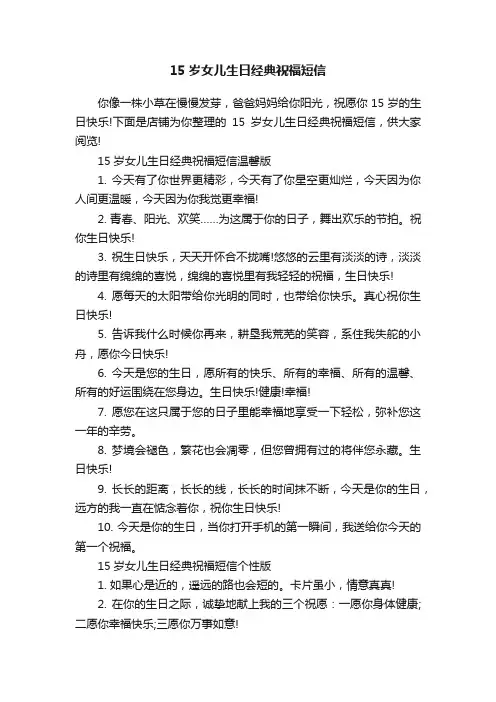 15 岁女儿生日经典祝福短信

你像一株小草在慢慢发芽，爸爸妈妈给你阳光，祝愿你 15 岁的生日快乐!下面是店铺为你整理的 15 岁女儿生日经典祝福短信，供大家阅览!

15 岁女儿生日经典祝福短信温馨版

1. 今天有了你世界更精彩，今天有了你星空更灿烂，今天因为你人间更温暖，今天因为你我觉更幸福!

2. 青春、阳光、欢笑……为这属于你的日子，舞出欢乐的节拍。祝你生日快乐!

3. 祝生日快乐，天天开怀合不拢嘴!悠悠的云里有淡淡的诗，淡淡的诗里有绵绵的喜悦，绵绵的喜悦里有我轻轻的祝福，生日快乐!

4. 愿每天的太阳带给你光明的同时，也带给你快乐。真心祝你生日快乐!

5. 告诉我什么时候你再来，耕垦我荒芜的笑容，系住我失舵的小舟，愿你今日快乐!

6. 今天是您的生日，愿所有的快乐、所有的幸福、所有的温馨、所有的好运围绕在您身边。生日快乐!健康!幸福!

7. 愿您在这只属于您的日子里能幸福地享受一下轻松，弥补您这一年的辛劳。

8. 梦境会褪色，繁花也会凋零，但您曾拥有过的将伴您永藏。生日快乐!

9. 长长的距离，长长的线，长长的时间抹不断，今天是你的生日，远方的我一直在惦念着你，祝你生日快乐!

10. 今天是你的生日，当你打开手机的第一瞬间，我送给你今天的第一个祝福。

15 岁女儿生日经典祝福短信个性版

1. 如果心是近的，遥远的路也会短的。卡片虽小，情意真真!

2. 在你的生日之际，诚挚地献上我的三个祝愿：一愿你身体健康;二愿你幸福快乐;三愿你万事如意!